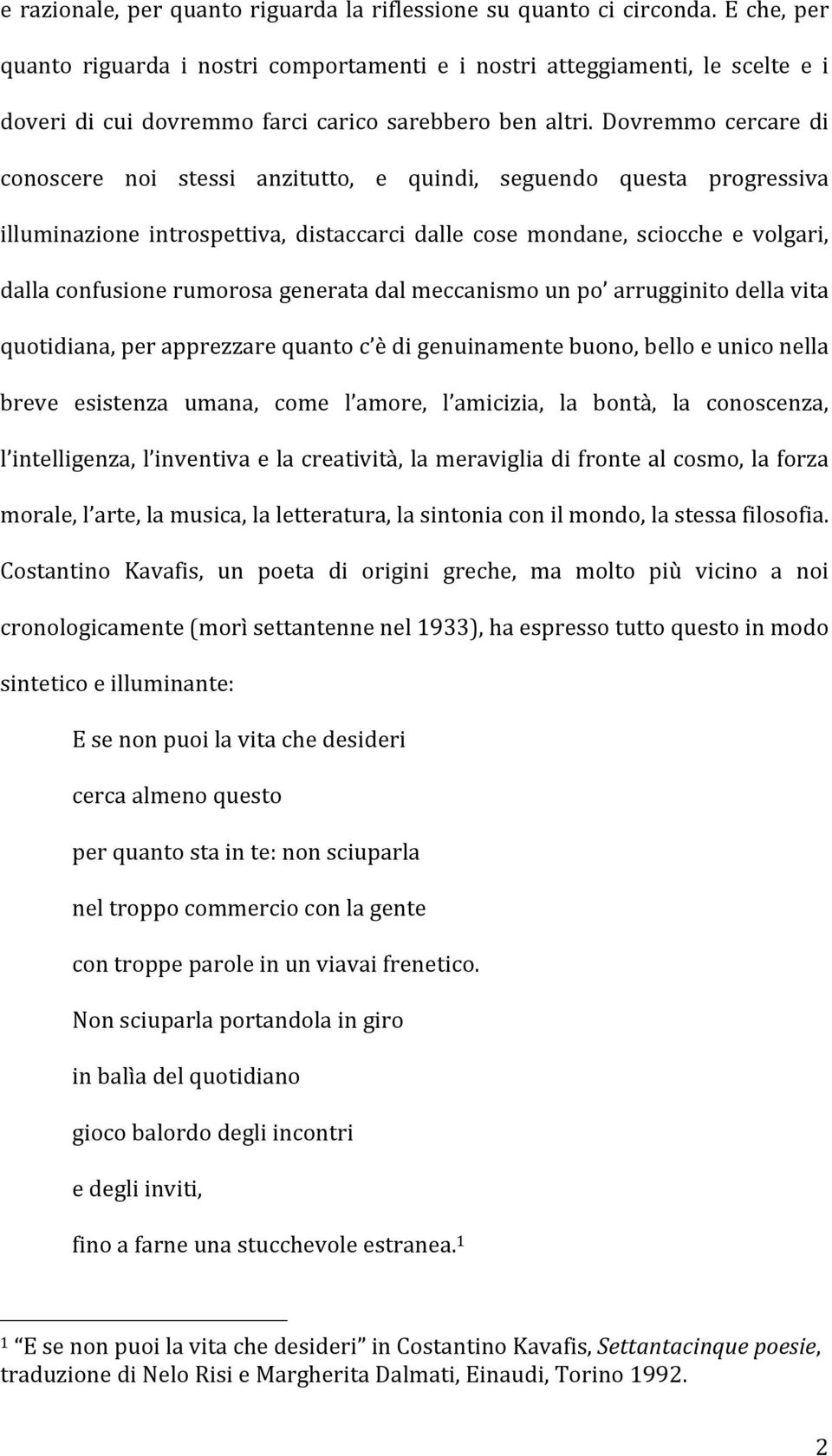 e razionale, per quanto riguarda la riflessione su quanto ci circonda. E che, per quanto riguarda i nostri comportamenti e i nostri atteggiamenti, le scelte e i doveri di cui dovremmo farci carico sarebbero ben altri. Dovremmo cercare di conoscere noi stessi anzitutto, e quindi, seguendo questa progressiva illuminazione introspettiva, distaccarci dalle cose mondane, sciocche e volgari, dalla confusione rumorosa generata dal meccanismo un po' arrugginito della vita quotidiana, per apprezzare quanto c'è di genuinamente buono, bello e unico nella breve esistenza umana, come l'amore, l'amicizia, la bontà, la conoscenza, l'intelligenza, l'inventiva e la creatività, la meraviglia di fronte al cosmo, la forza morale, l'arte, la musica, la letteratura, la sintonia con il mondo, la stessa filosofia. Costantino Kavafis, un poeta di origini greche, ma molto più vicino a noi cronologicamente (morì settantenne nel 1933), ha espresso tutto questo in modo sintetico e illuminante:

E se non puoi la vita che desideri
cerca almeno questo
per quanto sta in te: non sciuparla
nel troppo commercio con la gente
con troppe parole in un viavai frenetico.
Non sciuparla portandola in giro
in balìa del quotidiano
gioco balordo degli incontri
e degli inviti,
fino a farne una stucchevole estranea.$^1$

$^1$ "E se non puoi la vita che desideri" in Costantino Kavafis, Settantacinque poesie, traduzione di Nelo Risi e Margherita Dalmati, Einaudi, Torino 1992.

2